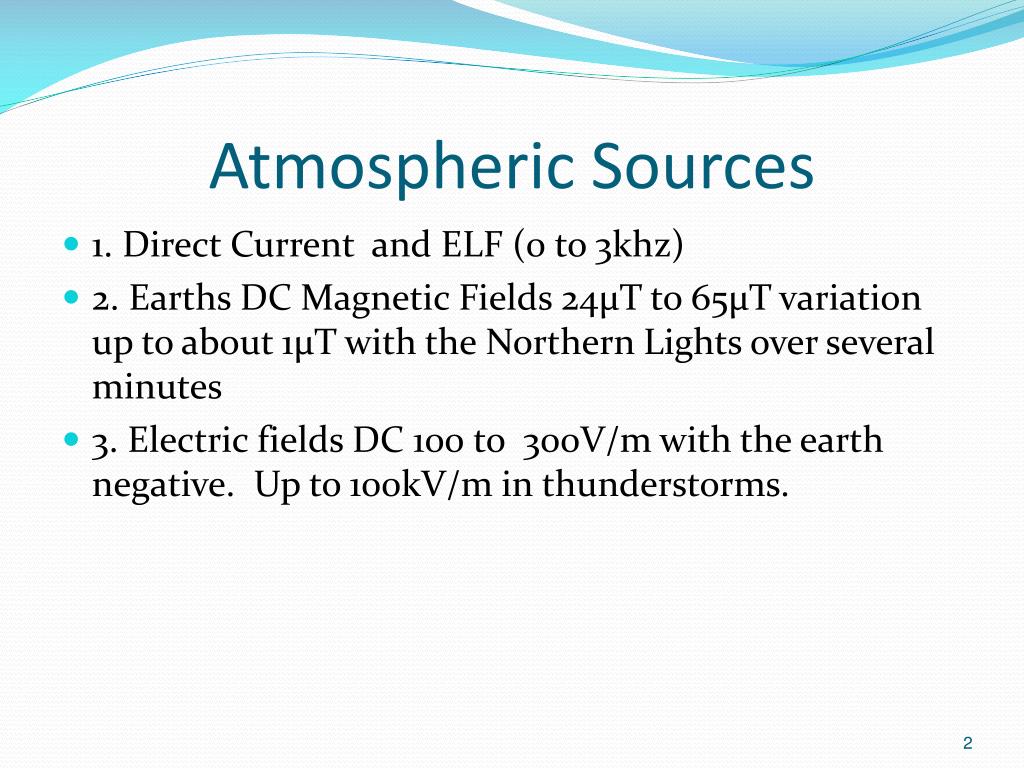 Atmospheric Sources

- 1. Direct Current and ELF (0 to 3khz)
- 2. Earths DC Magnetic Fields 24μT to 65μT variation up to about 1μT with the Northern Lights over several minutes
- 3. Electric fields DC 100 to 300V/m with the earth negative. Up to 100kV/m in thunderstorms.

2